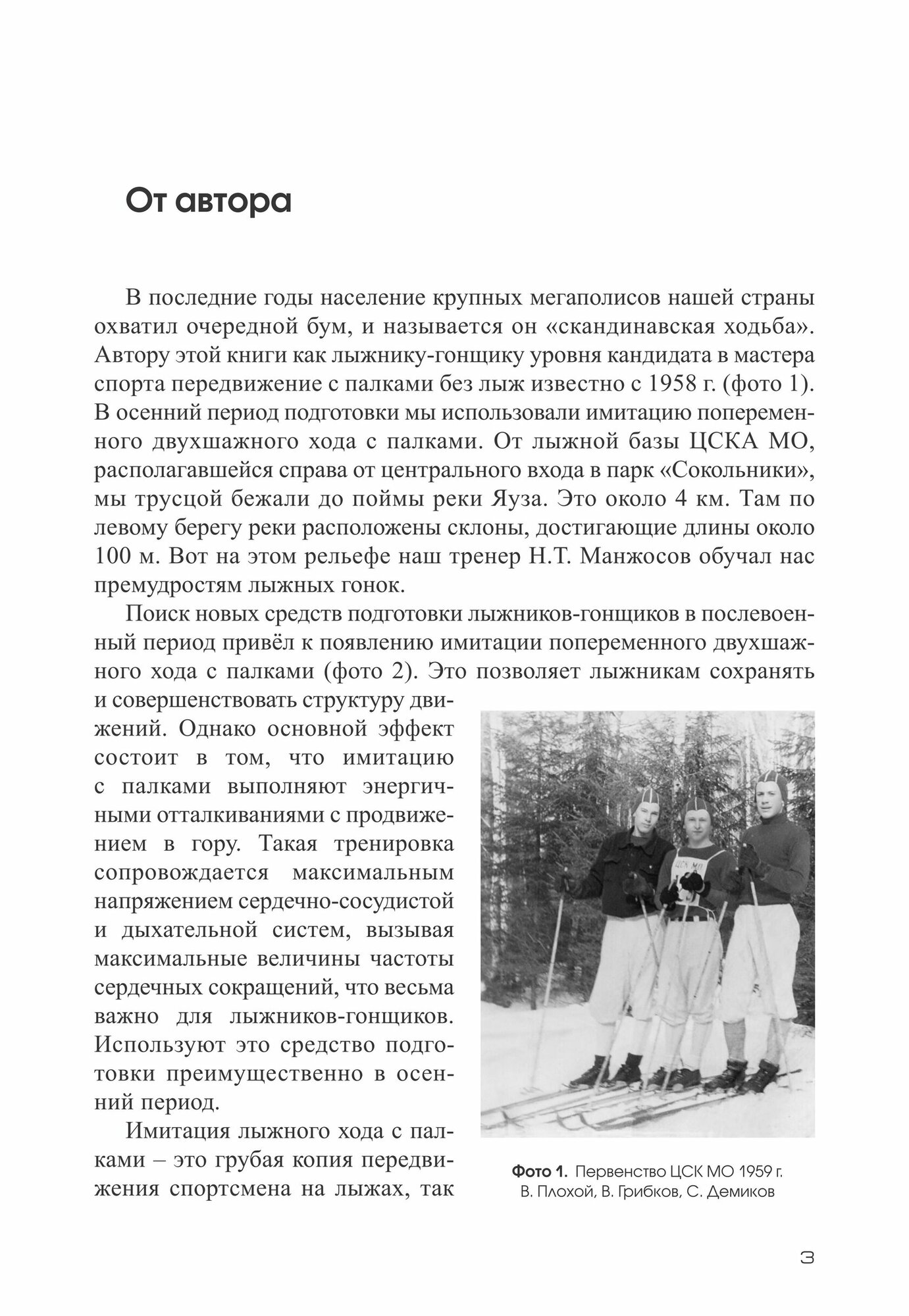 От автора

В последние годы население крупных мегаполисов нашей страны охватил очередной бум, и называется он «скандинавская ходьба». Автору этой книги как лыжнику-гонщику уровня кандидата в мастера спорта передвижение с палками без лыж известно с 1958 г. (фото 1). В осенний период подготовки мы использовали имитацию попеременного двухшажного хода с палками. От лыжной базы ЦСКА МО, располагавшейся справа от центрального входа в парк «Сокольники», мы трусцой бежали до поймы реки Яуза. Это около 4 км. Там по левому берегу реки расположены склоны, достигающие длины около 100 м. Вот на этом рельефе наш тренер Н.Т. Манжосов обучал нас премудростям лыжных гонок.

Поиск новых средств подготовки лыжников-гонщиков в послевоенный период привёл к появлению имитации попеременного двухшажного хода с палками (фото 2). Это позволяет лыжникам сохранять и совершенствовать структуру движений. Однако основной эффект состоит в том, что имитацию с палками выполняют энергичными отталкиваниями с продвижением в гору. Такая тренировка сопровождается максимальным напряжением сердечно-сосудистой и дыхательной систем, вызывая максимальные величины частоты сердечных сокращений, что весьма важно для лыжников-гонщиков. Используют это средство подготовки преимущественно в осенний период.

Имитация лыжного хода с палками – это грубая копия передвижения спортсмена на лыжах, так

ЦСК МО

Фото 1. Первенство ЦСК МО 1959 г. В. Плохой, В. Грибков, С. Демиков

3